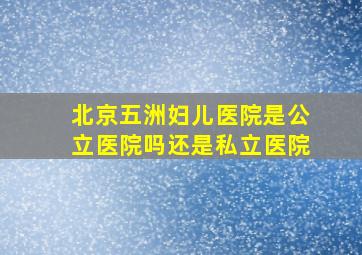 北京五洲妇儿医院是公立医院吗还是私立医院